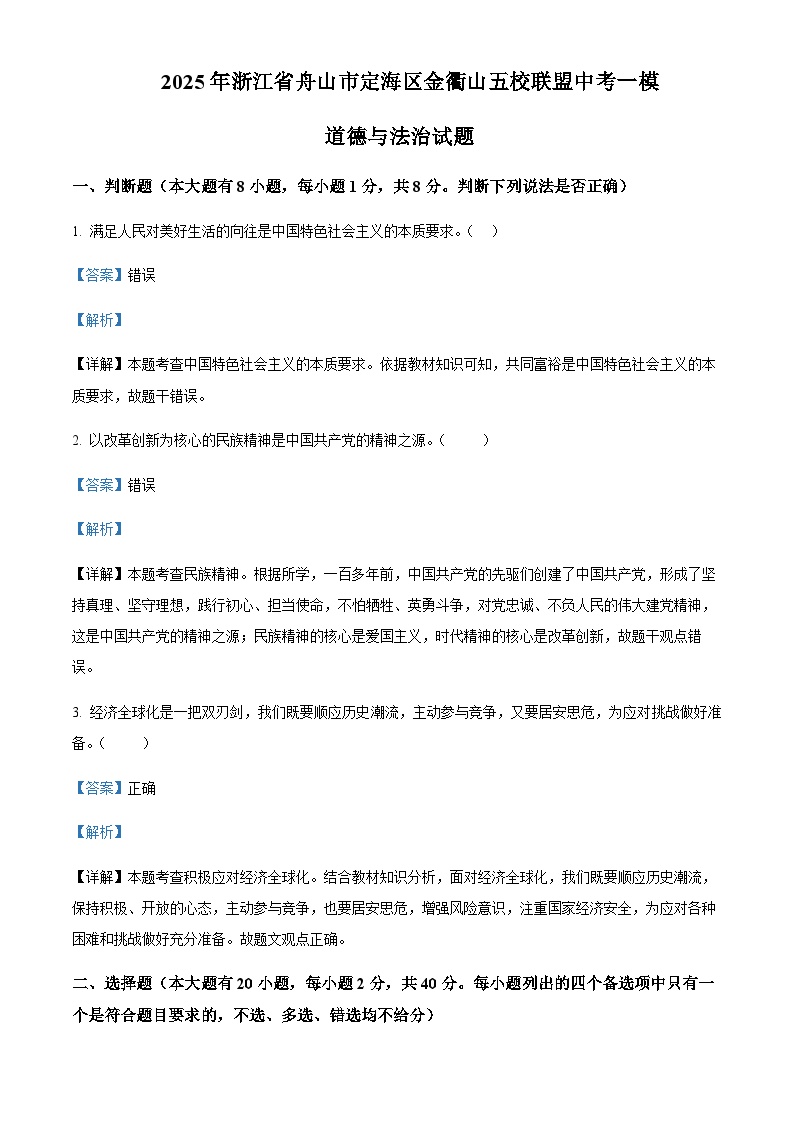 2025年浙江省舟山市定海区金衢山五校联盟中考一模

道德与法治试题

一、判断题（本大题有8小题，每小题1分，共8分。判断下列说法是否正确）

1. 满足人民对美好生活的向往是中国特色社会主义的本质要求。（ ）

【答案】错误

【解析】

【详解】本题考查中国特色社会主义的本质要求。依据教材知识可知，共同富裕是中国特色社会主义的本质要求，故题干错误。

2. 以改革创新为核心的民族精神是中国共产党的精神之源。（ ）

【答案】错误

【解析】

【详解】本题考查民族精神。根据所学，一百多年前，中国共产党的先驱们创建了中国共产党，形成了坚持真理、坚守理想，践行初心、担当使命，不怕牺牲、英勇斗争，对党忠诚、不负人民的伟大建党精神，这是中国共产党的精神之源；民族精神的核心是爱国主义，时代精神的核心是改革创新，故题干观点错误。

3. 经济全球化是一把双刃剑，我们既要顺应历史潮流，主动参与竞争，又要居安思危，为应对挑战做好准备。（ ）

【答案】正确

【解析】

【详解】本题考查积极应对经济全球化。结合教材知识分析，面对经济全球化，我们既要顺应历史潮流，保持积极、开放的心态，主动参与竞争，也要居安思危，增强风险意识，注重国家经济安全，为应对各种困难和挑战做好充分准备。故题文观点正确。

二、选择题（本大题有20小题，每小题2分，共40分。每小题列出的四个备选项中只有一个是符合题目要求的，不选、多选、错选均不给分）